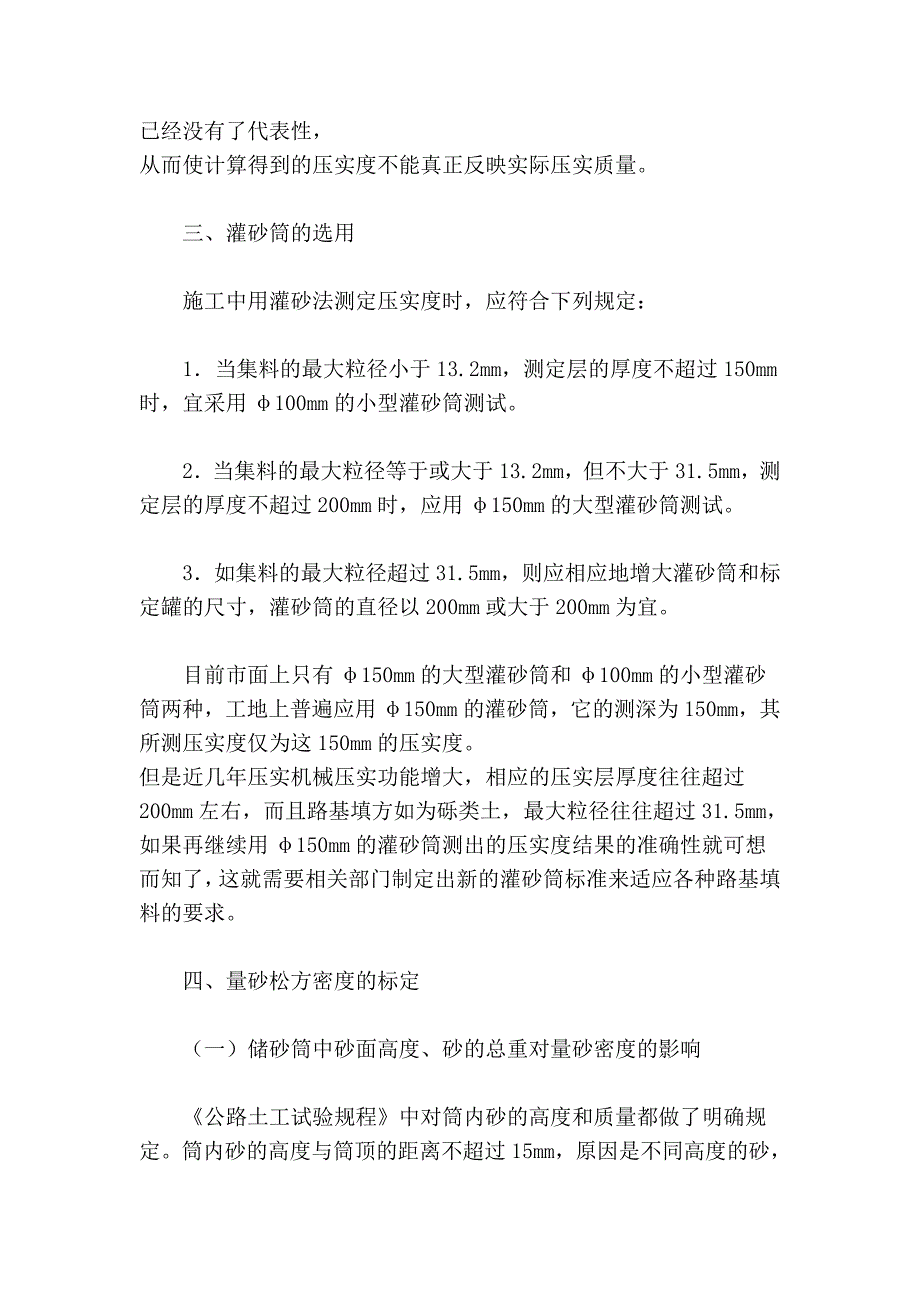 已经没有了代表性，
从而使计算得到的压实度不能真正反映实际压实质量。

三、灌砂筒的选用

施工中用灌砂法测定压实度时，应符合下列规定：

1．当集料的最大粒径小于 13.2mm，测定层的厚度不超过 150mm 时，宜采用 φ100mm 的小型灌砂筒测试。

2．当集料的最大粒径等于或大于 13.2mm，但不大于 31.5mm，测定层的厚度不超过 200mm 时，应用 φ150mm 的大型灌砂筒测试。

3．如集料的最大粒径超过 31.5mm，则应相应地增大灌砂筒和标定罐的尺寸，灌砂筒的直径以 200mm 或大于 200mm 为宜。

目前市面上只有 φ150mm 的大型灌砂筒和 φ100mm 的小型灌砂筒两种，工地上普遍应用 φ150mm 的灌砂筒，它的测深为 150mm，其所测压实度仅为这 150mm 的压实度。
但是近几年压实机械压实功能增大，相应的压实层厚度往往超过 200mm 左右，而且路基填方如为砾类土，最大粒径往往超过 31.5mm，如果再继续用 φ150mm 的灌砂筒测出的压实度结果的准确性就可想而知了，这就需要相关部门制定出新的灌砂筒标准来适应各种路基填料的要求。

四、量砂松方密度的标定

（一）储砂筒中砂面高度、砂的总重对量砂密度的影响

《公路土工试验规程》中对筒内砂的高度和质量都做了明确规定。筒内砂的高度与筒顶的距离不超过 15mm，原因是不同高度的砂，